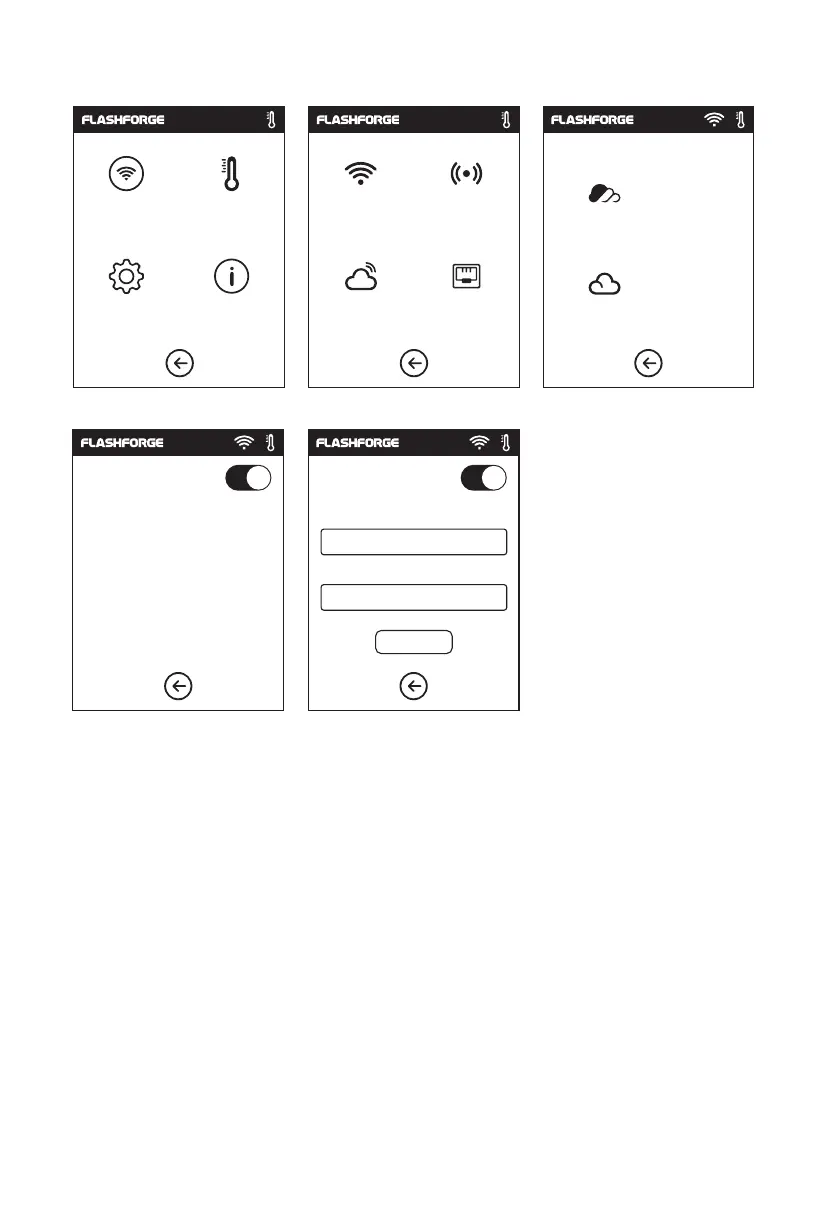 FLASHFORGE

FLASHFORGE

FLASHFORGE

FLASHFORGE

FLASHFORGE